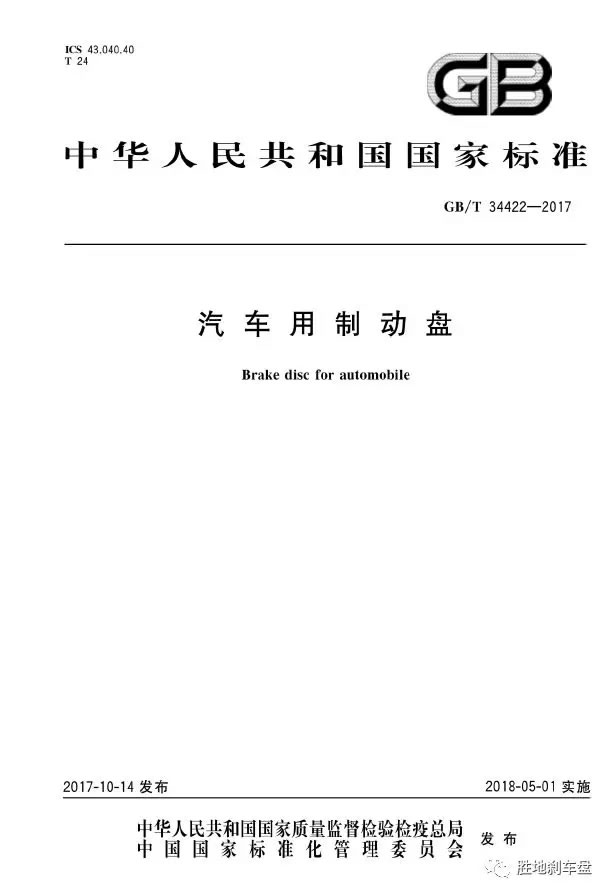 ICS 43.040.40
T 24

GB

中华人民共和国国家标准

GB/T 34422—2017

汽车用制动盘

Brake disc for automobile

2017-10-14发布

2018-05-01实施

中华人民共和国国家质量监督检验检疫总局
中国国家标准化管理委员会
发布

胜地刹车盘